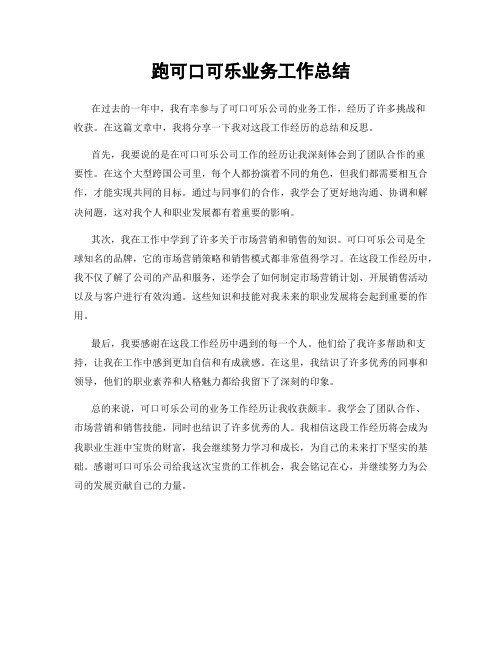 跑可口可乐业务工作总结

在过去的一年中，我有幸参与了可口可乐公司的业务工作，经历了许多挑战和收获。在这篇文章中，我将分享一下我对这段工作经历的总结和反思。

首先，我要说的是在可口可乐公司工作的经历让我深刻体会到了团队合作的重要性。在这个大型跨国公司里，每个人都扮演着不同的角色，但我们都需要相互合作，才能实现共同的目标。通过与同事们的合作，我学会了更好地沟通、协调和解决问题，这对我个人和职业发展都有着重要的影响。

其次，我在工作中学到了许多关于市场营销和销售的知识。可口可乐公司是全球知名的品牌，它的市场营销策略和销售模式都非常值得学习。在这段工作经历中，我不仅了解了公司的产品和服务，还学会了如何制定市场营销计划、开展销售活动以及与客户进行有效沟通。这些知识和技能对我未来的职业发展将会起到重要的作用。

最后，我要感谢在这段工作经历中遇到的每一个人。他们给了我许多帮助和支持，让我在工作中感到更加自信和有成就感。在这里，我结识了许多优秀的同事和领导，他们的职业素养和人格魅力都给我留下了深刻的印象。

总的来说，可口可乐公司的业务工作经历让我收获颇丰。我学会了团队合作、市场营销和销售技能，同时也结识了许多优秀的人。我相信这段工作经历将会成为我职业生涯中宝贵的财富，我会继续努力学习和成长，为自己的未来打下坚实的基础。感谢可口可乐公司给我这次宝贵的工作机会，我会铭记在心，并继续努力为公司的发展贡献自己的力量。